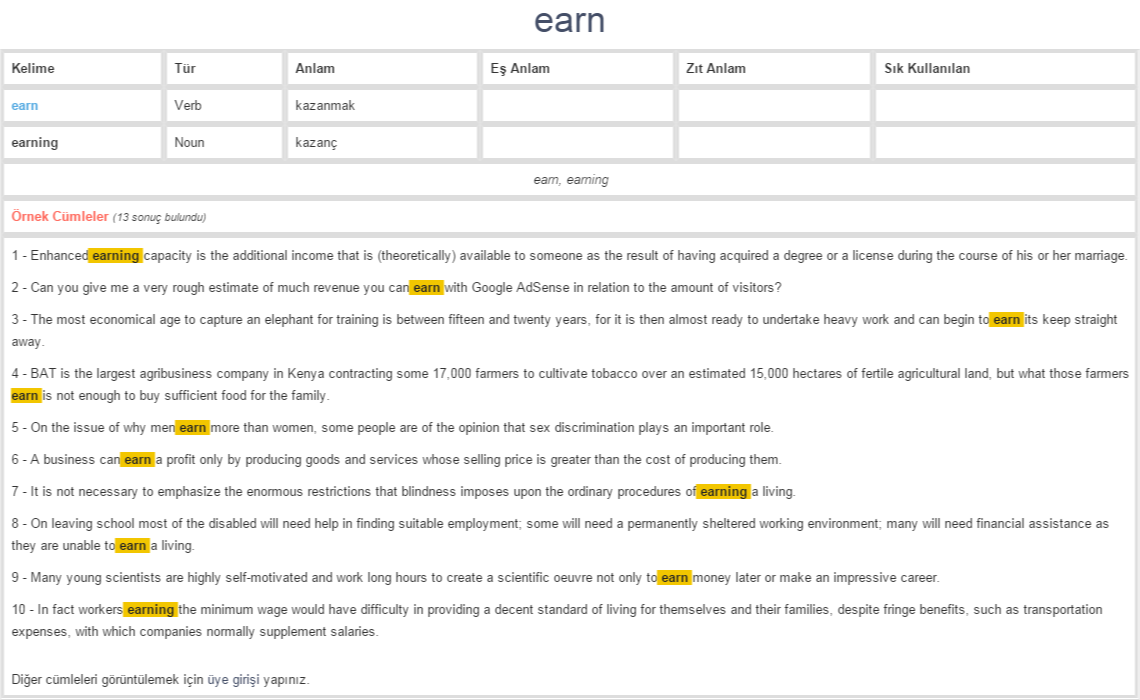 earn

| Kelime | Tür | Anlam | Eş Anlam | Zıt Anlam | Sık Kullanılan |
|---|---|---|---|---|---|
| earn | Verb | kazanmak | | | |
| earning | Noun | kazanç | | | |

earn, earning

Örnek Cümleler (13 sonuç bulundu)

1 - Enhanced earning capacity is the additional income that is (theoretically) available to someone as the result of having acquired a degree or a license during the course of his or her marriage.

2 - Can you give me a very rough estimate of much revenue you can earn with Google AdSense in relation to the amount of visitors?

3 - The most economical age to capture an elephant for training is between fifteen and twenty years, for it is then almost ready to undertake heavy work and can begin to earn its keep straight away.

4 - BAT is the largest agribusiness company in Kenya contracting some 17,000 farmers to cultivate tobacco over an estimated 15,000 hectares of fertile agricultural land, but what those farmers earn is not enough to buy sufficient food for the family.

5 - On the issue of why men earn more than women, some people are of the opinion that sex discrimination plays an important role.

6 - A business can earn a profit only by producing goods and services whose selling price is greater than the cost of producing them.

7 - It is not necessary to emphasize the enormous restrictions that blindness imposes upon the ordinary procedures of earning a living.

8 - On leaving school most of the disabled will need help in finding suitable employment; some will need a permanently sheltered working environment; many will need financial assistance as they are unable to earn a living.

9 - Many young scientists are highly self-motivated and work long hours to create a scientific oeuvre not only to earn money later or make an impressive career.

10 - In fact workers earning the minimum wage would have difficulty in providing a decent standard of living for themselves and their families, despite fringe benefits, such as transportation expenses, with which companies normally supplement salaries.

Diğer cümleleri görüntülemek için üye girişi yapınız.